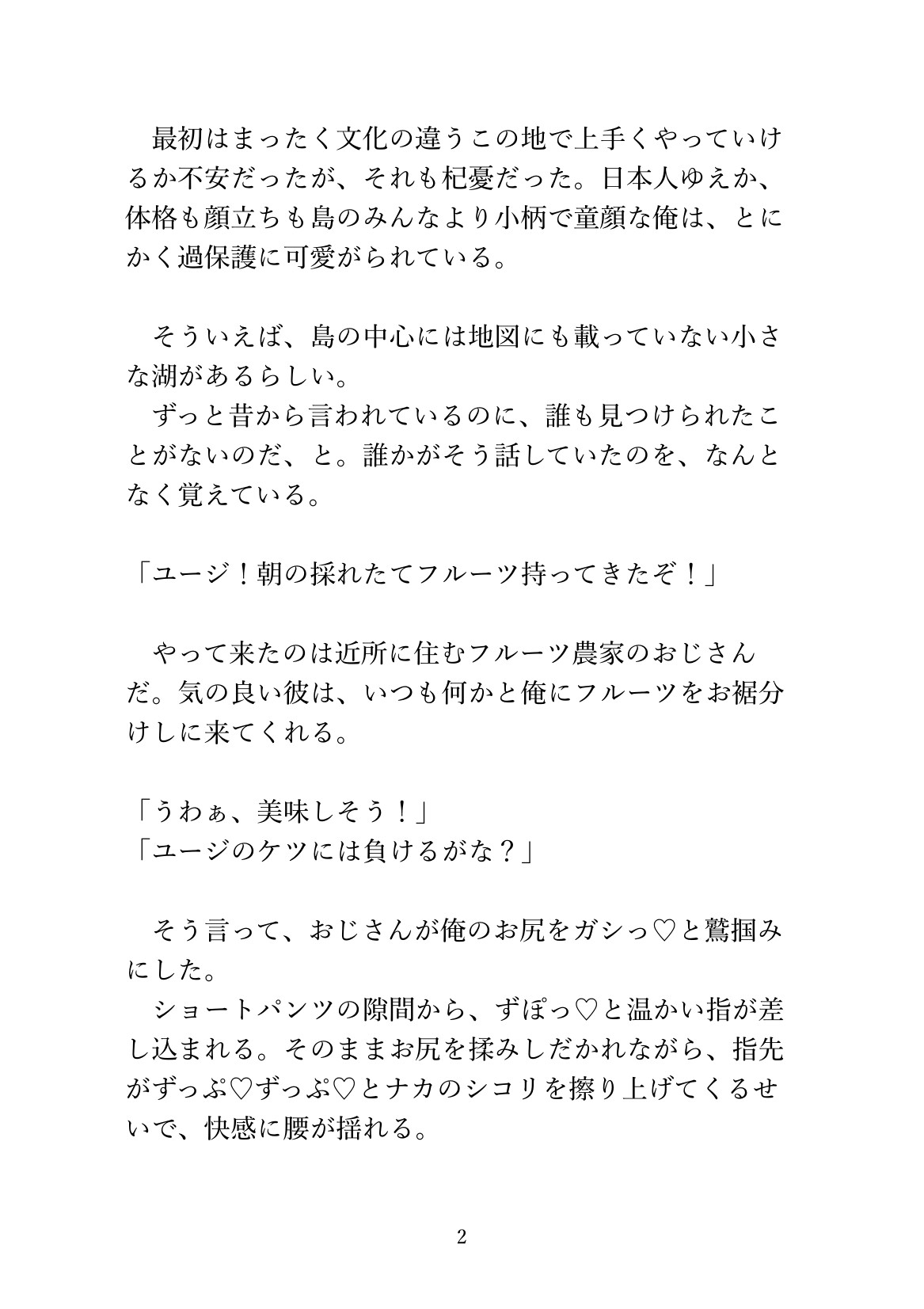 最初はまったく文化の違うこの地で上手くやっていけるか不安だったが、それも杞憂だった。日本人ゆえか、体格も顔立ちも島のみんなより小柄で童顔な俺は、とにかく過保護に可愛がられている。

そういえば、島の中心には地図にも載っていない小さな湖があるらしい。
ずっと昔から言われているのに、誰も見つけられたことがないのだ、と。誰かがそう話していたのを、なんとなく覚えている。

「ユージ！朝の採れたてフルーツ持ってきたぞ！」

やって来たのは近所に住むフルーツ農家のおじさんだ。気の良い彼は、いつも何かと俺にフルーツをお裾分けしに来てくれる。

「うわぁ、美味しそう！」
「ユージのケツには負けるがな？」

そう言って、おじさんが俺のお尻をガシっ♡と鷲掴みにした。
ショートパンツの隙間から、ずぽっ♡と温かい指が差し込まれる。そのままお尻を揉みしだかれながら、指先がずっぷ♡ずっぷ♡とナカのシコリを擦り上げてくるせいで、快感に腰が揺れる。

2